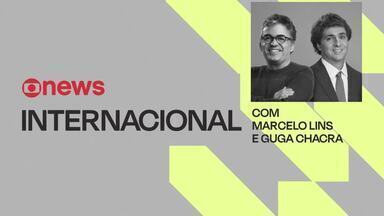 news
INTERNACIONAL
COM
MARCELO LINS
E GUGA CHACRA